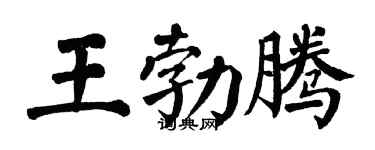 王勃腾

词典网